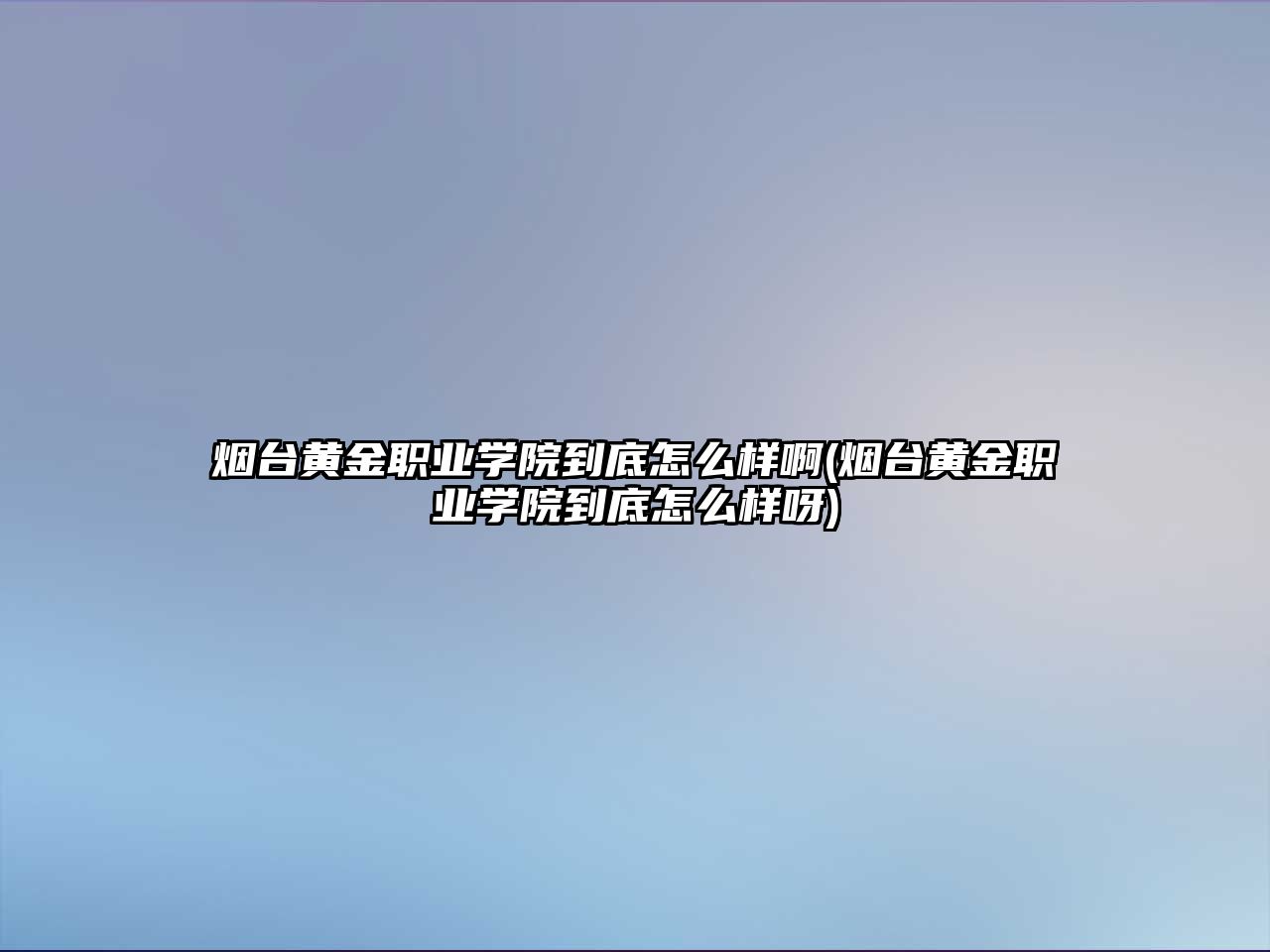 烟台黄金职业学院到底怎么样啊(烟台黄金职业学院到底怎么样呀)